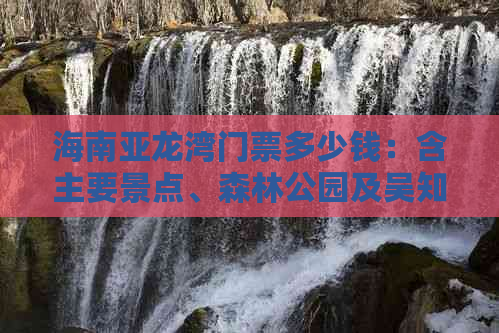 海南亚龙湾门票多少钱：含主要景点、森林公园及吴知